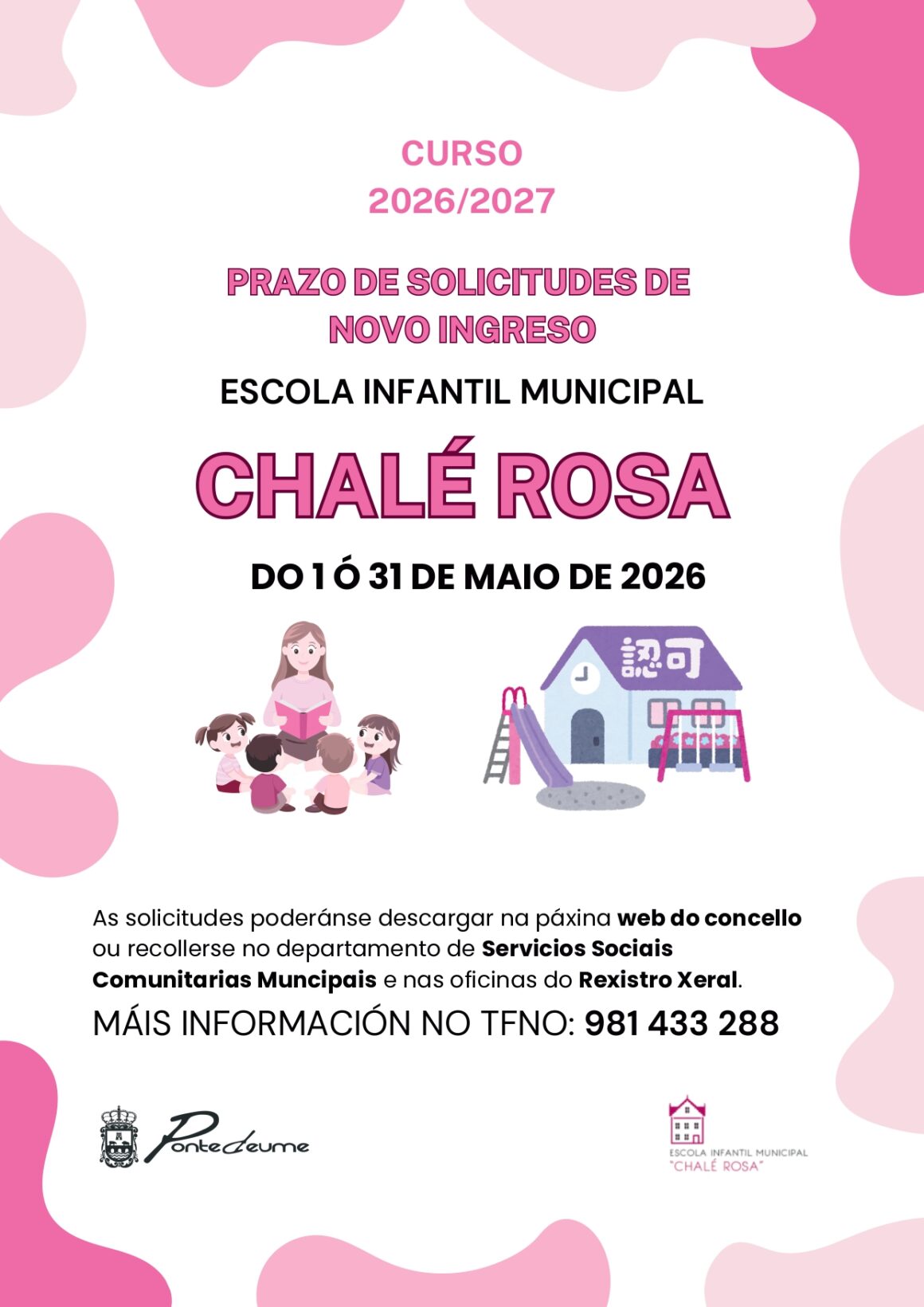 CURSO
2026/2027

PRAZO DE SOLICITUDES DE NOVO INGRESO

ESCOLA INFANTIL MUNICIPAL

CHALÉ ROSA

DO 1 Ó 31 DE MAIO DE 2026

認可

As solicitudes poderánse descargar na páxina web do concello ou recollerse no departamento de Servicios Sociais Comunitarias Muncipais e nas oficinas do Rexistro Xeral.

MÁIS INFORMACIÓN NO TFNO: 981 433 288

Pontedeume

ESCOLA INFANTIL MUNICIPAL
"CHALÉ ROSA"